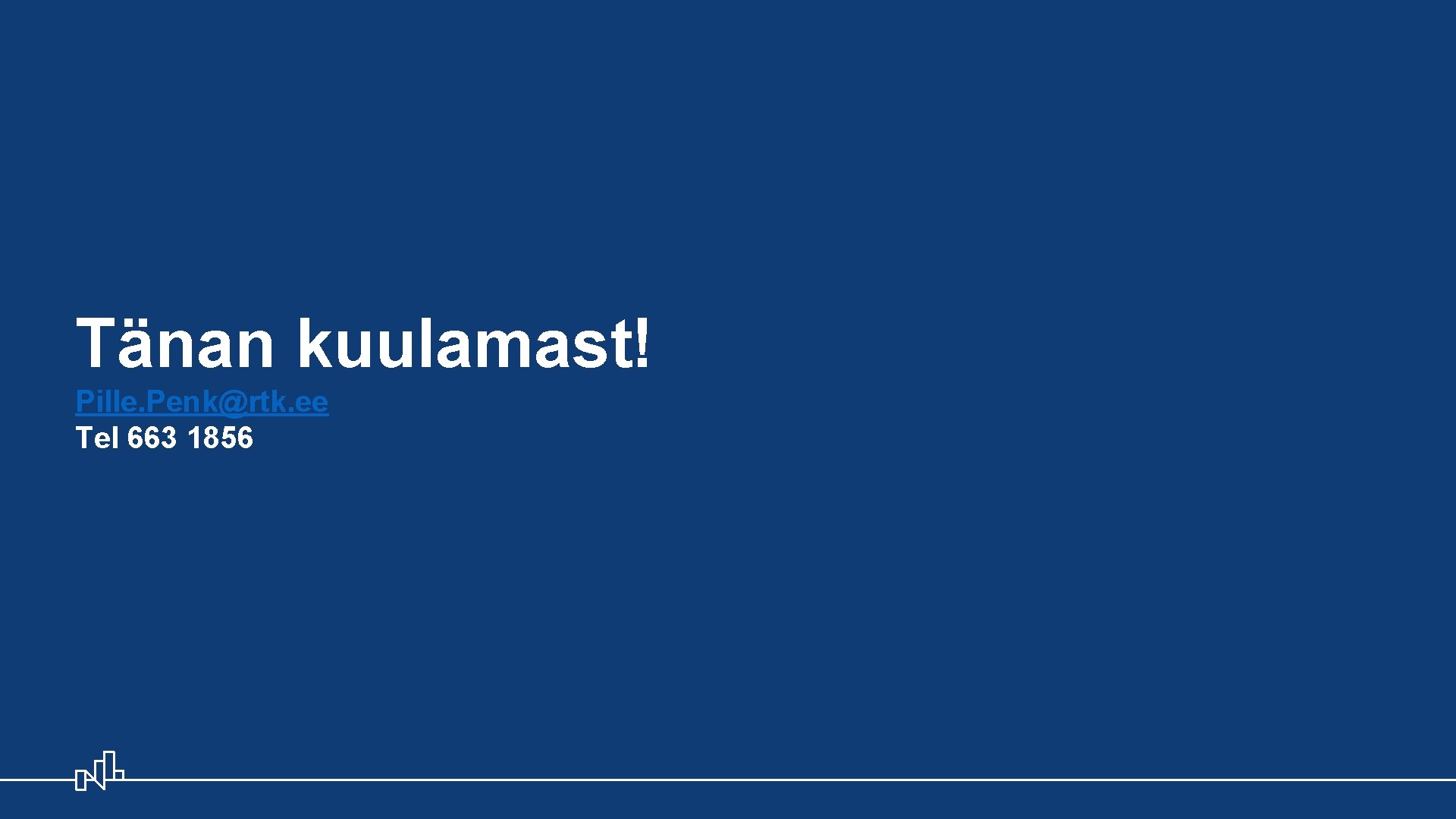 Tänan kuulamast!

Pille.Penk@rtk.ee
Tel 663 1856